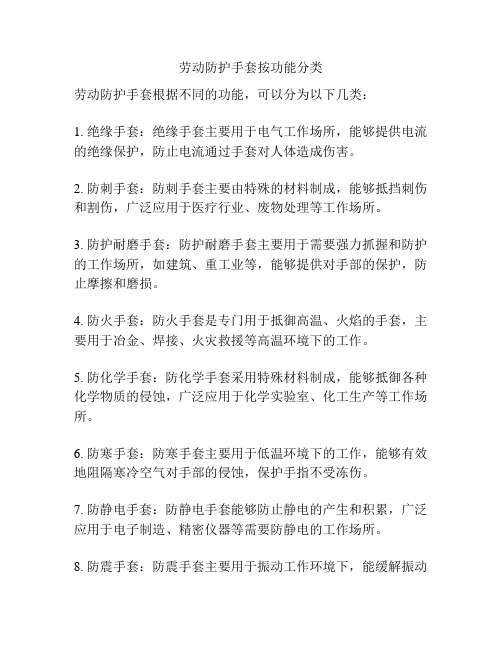 劳动防护手套按功能分类

劳动防护手套根据不同的功能，可以分为以下几类：

1. 绝缘手套：绝缘手套主要用于电气工作场所，能够提供电流的绝缘保护，防止电流通过手套对人体造成伤害。

2. 防刺手套：防刺手套主要由特殊的材料制成，能够抵挡刺伤和割伤，广泛应用于医疗行业、废物处理等工作场所。

3. 防护耐磨手套：防护耐磨手套主要用于需要强力抓握和防护的工作场所，如建筑、重工业等，能够提供对手部的保护，防止摩擦和磨损。

4. 防火手套：防火手套是专门用于抵御高温、火焰的手套，主要用于冶金、焊接、火灾救援等高温环境下的工作。

5. 防化学手套：防化学手套采用特殊材料制成，能够抵御各种化学物质的侵蚀，广泛应用于化学实验室、化工生产等工作场所。

6. 防寒手套：防寒手套主要用于低温环境下的工作，能够有效地阻隔寒冷空气对手部的侵蚀，保护手指不受冻伤。

7. 防静电手套：防静电手套能够防止静电的产生和积累，广泛应用于电子制造、精密仪器等需要防静电的工作场所。

8. 防震手套：防震手套主要用于振动工作环境下，能缓解振动